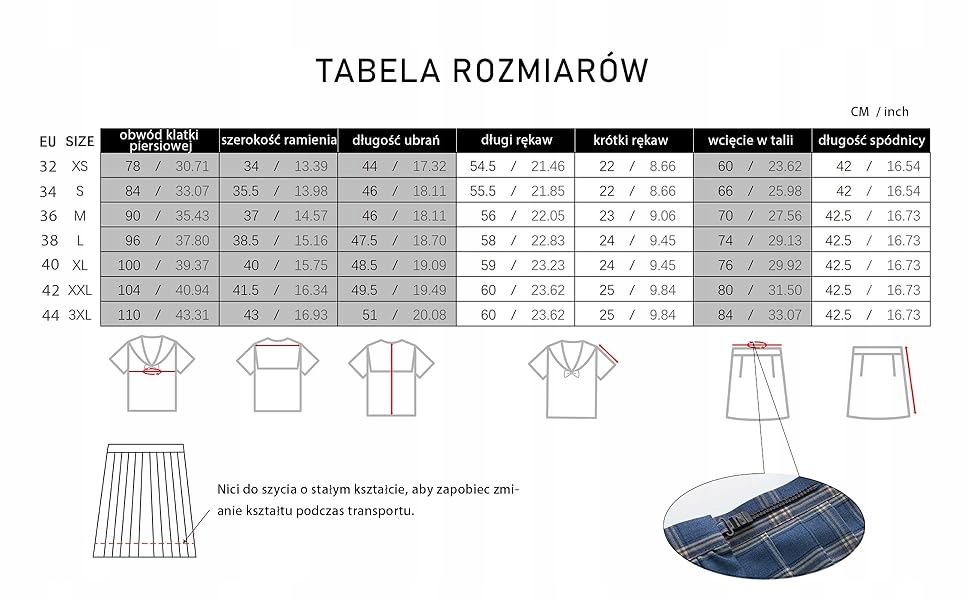 TABELA ROZMIARÓW

CM / inch

| EU | SIZE | obwód klatki piersiowej | szerokość ramienia | długość ubrań | długi rękaw | krótki rękaw | wcięcie w talii | długość spódnicy |
|---|---|---|---|---|---|---|---|---|
| 32 | XS | 78 / 30.71 | 34 / 13.39 | 44 / 17.32 | 54.5 / 21.46 | 22 / 8.66 | 60 / 23.62 | 42 / 16.54 |
| 34 | S | 84 / 33.07 | 35.5 / 13.98 | 46 / 18.11 | 55.5 / 21.85 | 22 / 8.66 | 66 / 25.98 | 42 / 16.54 |
| 36 | M | 90 / 35.43 | 37 / 14.57 | 46 / 18.11 | 56 / 22.05 | 23 / 9.06 | 70 / 27.56 | 42.5 / 16.73 |
| 38 | L | 96 / 37.80 | 38.5 / 15.16 | 47.5 / 18.70 | 58 / 22.83 | 24 / 9.45 | 74 / 29.13 | 42.5 / 16.73 |
| 40 | XL | 100 / 39.37 | 40 / 15.75 | 48.5 / 19.09 | 59 / 23.23 | 24 / 9.45 | 76 / 29.92 | 42.5 / 16.73 |
| 42 | XXL | 104 / 40.94 | 41.5 / 16.34 | 49.5 / 19.49 | 60 / 23.62 | 25 / 9.84 | 80 / 31.50 | 42.5 / 16.73 |
| 44 | 3XL | 110 / 43.31 | 43 / 16.93 | 51 / 20.08 | 60 / 23.62 | 25 / 9.84 | 84 / 33.07 | 42.5 / 16.73 |

Nici do szycia o stałym kształcie, aby zapobiec zmianie kształtu podczas transportu.